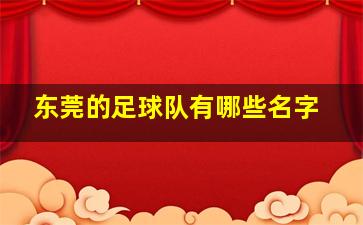 东莞的足球队有哪些名字